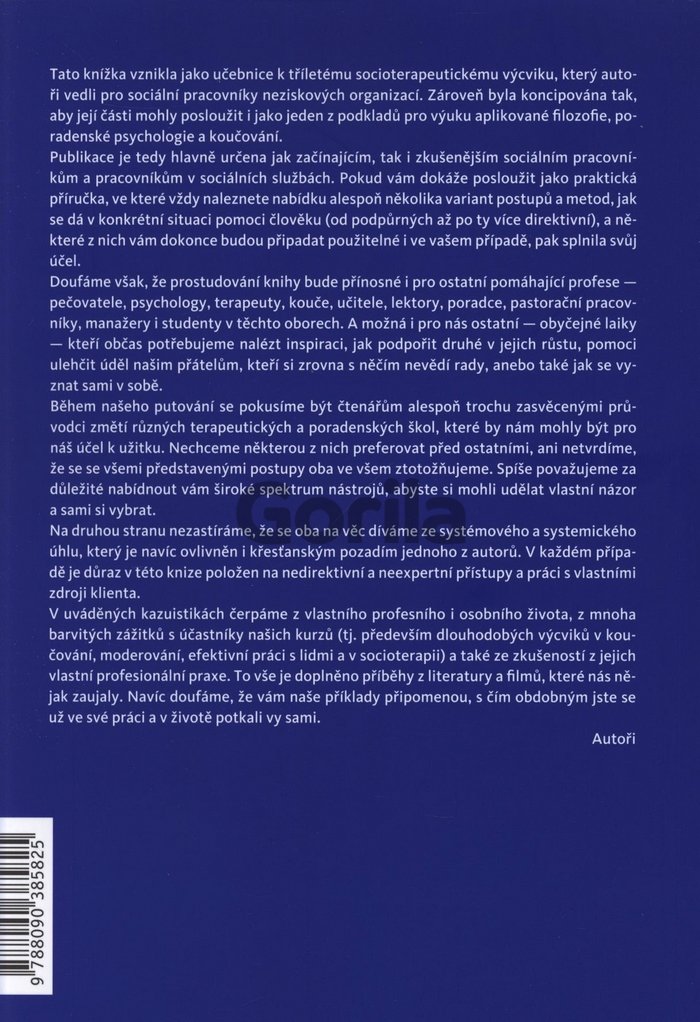 Tato knížka vznikla jako učebnice k tříletému socioterapeutickému výcviku, který autoři vedli pro sociální pracovníky neziskových organizací. Zároveň byla koncipována tak, aby její části mohly posloužit i jako jeden z podkladů pro výuku aplikované filozofie, poradenské psychologie a koučování.
Publikace je tedy hlavně určena jak začínajícím, tak i zkušenějším sociálním pracovníkům a pracovníkům v sociálních službách. Pokud vám dokáže posloužit jako praktická příručka, ve které vždy naleznete nabídku alespoň několika variant postupů a metod, jak se dá v konkrétní situaci pomoci člověku (od podpůrných až po ty více direktivní), a některé z nich vám dokonce budou připadat použitelné i ve vašem případě, pak splnila svůj účel.
Doufáme však, že prostudování knihy bude přínosné i pro ostatní pomáhající profese — pečovatele, psychology, terapeuty, kouče, učitele, lektory, poradce, pastorační pracovníky, manažery i studenty v těchto oborech. A možná i pro nás ostatní — obyčejné laiky — kteří občas potřebujeme nalézt inspiraci, jak podpořit druhé v jejich růstu, pomoci ulehčit úděl našim přátelům, kteří si zrovna s něčím nevědí rady, anebo také jak se vyznat sami v sobě.
Během našeho putování se pokusíme být čtenářům alespoň trochu zasvěcenými průvodci změtí různých terapeutických a poradenských škol, které by nám mohly být pro náš účel k užitku. Nechceme některou z nich preferovat před ostatními, ani netvrdíme, že se se všemi představenými postupy oba ve všem ztotožňujeme. Spíše považujeme za důležité nabídnout vám široké spektrum nástrojů, abyste si mohli udělat vlastní názor a sami si vybrat.
Na druhou stranu nezastíráme, že se oba na věc díváme ze systémového a systemického úhlu, který je navíc ovlivněn i křesťanským pozadím jednoho z autorů. V každém případě je důraz v této knize položen na nedirektivní a neexpertní přístupy a práci s vlastními zdroji klienta.
V uváděných kazuistikách čerpáme z vlastního profesního i osobního života, z mnoha barvitých zážitků s účastníky našich kurzů (tj. především dlouhodobých výcviků v koučování, moderování, efektivní práci s lidmi a v socioterapii) a také ze zkušeností z jejich vlastní profesionální praxe. To vše je doplněno příběhy z literatury a filmů, které nás nějak zaujaly. Navíc doufáme, že vám naše příklady připomenou, s čím obdobným jste se už ve své práci a v životě potkali vy sami.
Autoři

Gorila

9 788090 385825